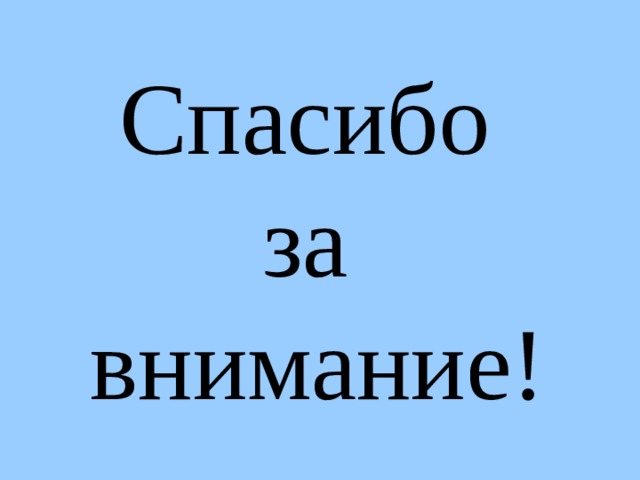 Спасибо за внимание!